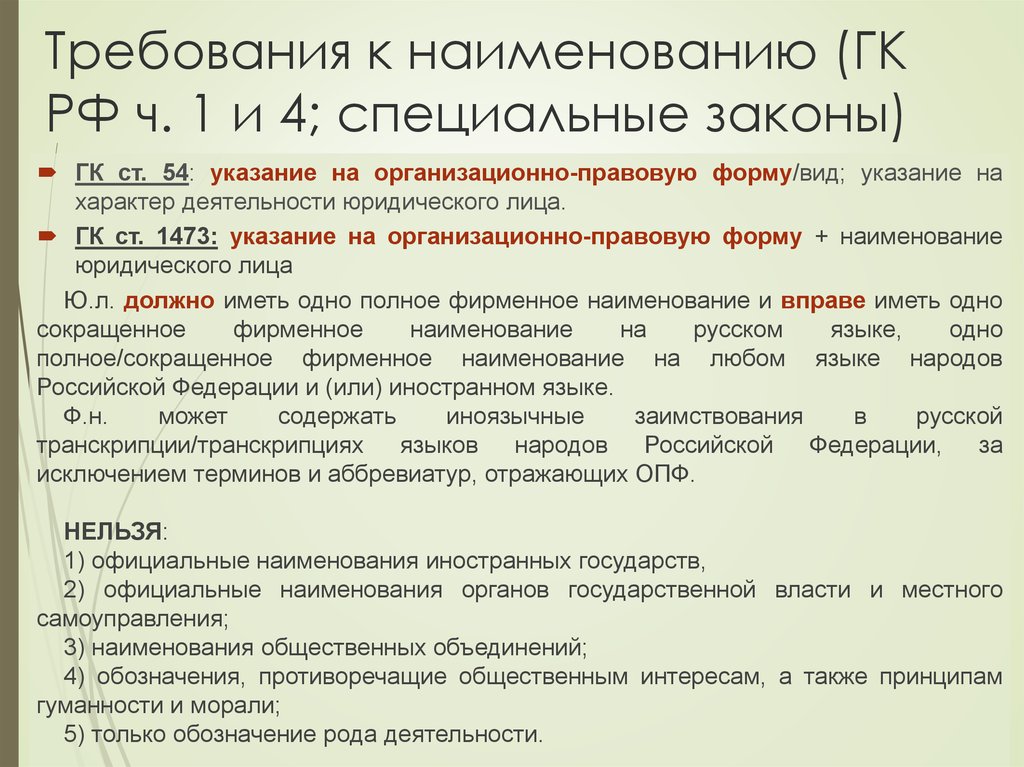 Требования к наименованию (ГК РФ ч. 1 и 4; специальные законы)

ГК ст. 54: указание на организационно-правовую форму/вид; указание на характер деятельности юридического лица.

ГК ст. 1473: указание на организационно-правовую форму + наименование юридического лица

Ю.л. должно иметь одно полное фирменное наименование и вправе иметь одно сокращенное фирменное наименование на русском языке, одно полное/сокращенное фирменное наименование на любом языке народов Российской Федерации и (или) иностранном языке.

Ф.н. может содержать иноязычные заимствования в русской транскрипции/транскрипциях языков народов Российской Федерации, за исключением терминов и аббревиатур, отражающих ОПФ.

НЕЛЬЗЯ:
1) официальные наименования иностранных государств,
2) официальные наименования органов государственной власти и местного самоуправления;
3) наименования общественных объединений;
4) обозначения, противоречащие общественным интересам, а также принципам гуманности и морали;
5) только обозначение рода деятельности.